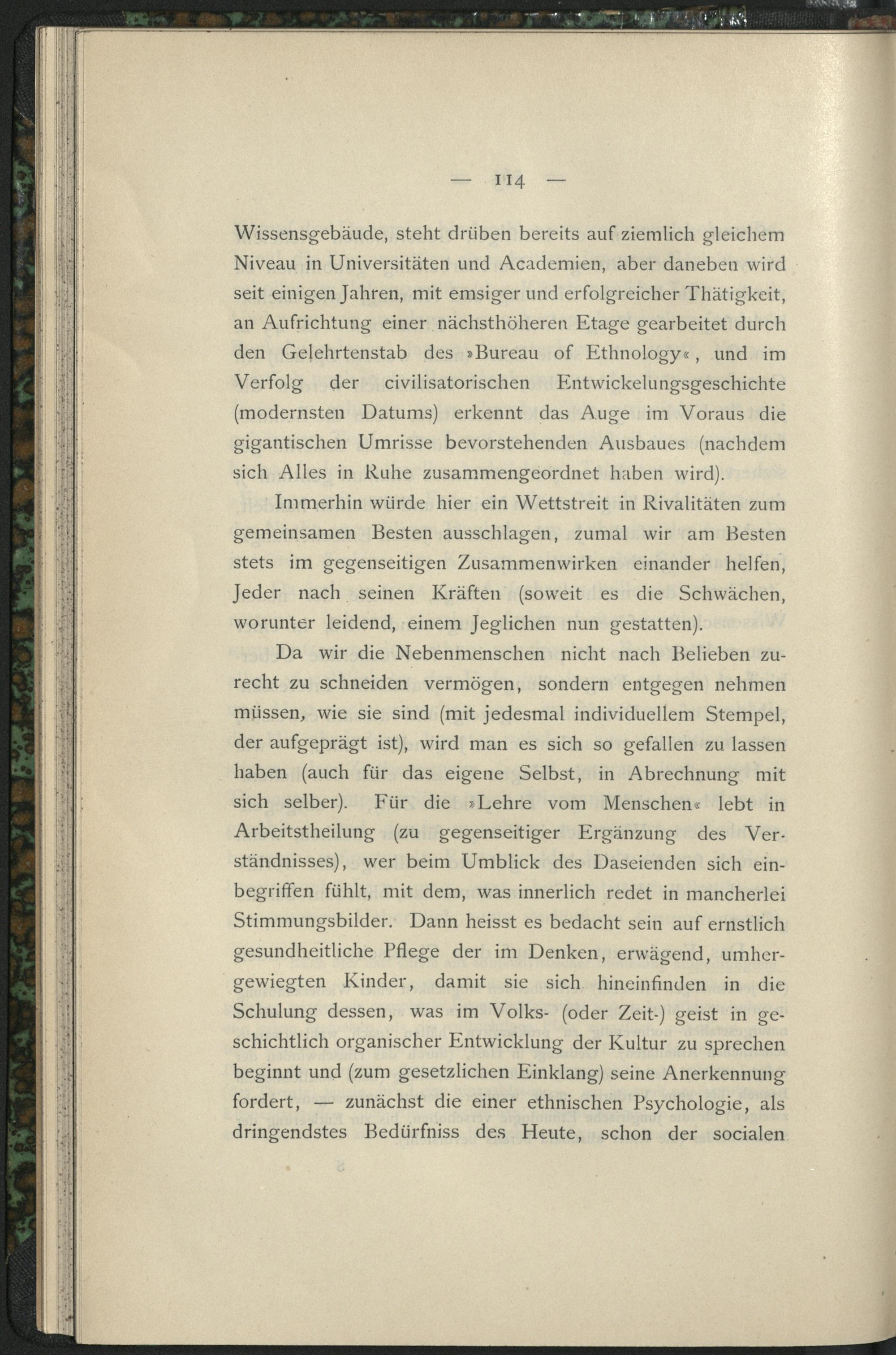 — 114 —

Wissensgebäude, steht drüben bereits auf ziemlich gleichem Niveau in Universitäten und Academien, aber daneben wird seit einigen Jahren, mit emsiger und erfolgreicher Thätigkeit, an Aufrichtung einer nächsthöheren Etage gearbeitet durch den Gelehrtenstab des »Bureau of Ethnology«, und im Verfolg der civilisatorischen Entwickelungsgeschichte (modernsten Datums) erkennt das Auge im Voraus die gigantischen Umrisse bevorstehenden Ausbaues (nachdem sich Alles in Ruhe zusammengeordnet haben wird).

Immerhin würde hier ein Wettstreit in Rivalitäten zum gemeinsamen Besten ausschlagen, zumal wir am Besten stets im gegenseitigen Zusammenwirken einander helfen, Jeder nach seinen Kräften (soweit es die Schwächen, worunter leidend, einem Jeglichen nun gestatten).

Da wir die Nebenmenschen nicht nach Belieben zurecht zu schneiden vermögen, sondern entgegen nehmen müssen, wie sie sind (mit jedesmal individuellem Stempel, der aufgeprägt ist), wird man es sich so gefallen zu lassen haben (auch für das eigene Selbst, in Abrechnung mit sich selber). Für die »Lehre vom Menschen« lebt in Arbeitstheilung (zu gegenseitiger Ergänzung des Verständnisses), wer beim Umblick des Daseienden sich einbegriffen fühlt, mit dem, was innerlich redet in mancherlei Stimmungsbilder. Dann heisst es bedacht sein auf ernstlich gesundheitliche Pflege der im Denken, erwägend, umhergewiegten Kinder, damit sie sich hineinfinden in die Schulung dessen, was im Volks- (oder Zeit-) geist in geschichtlich organischer Entwicklung der Kultur zu sprechen beginnt und (zum gesetzlichen Einklang) seine Anerkennung fordert, — zunächst die einer ethnischen Psychologie, als dringendstes Bedürfniss des Heute, schon der socialen